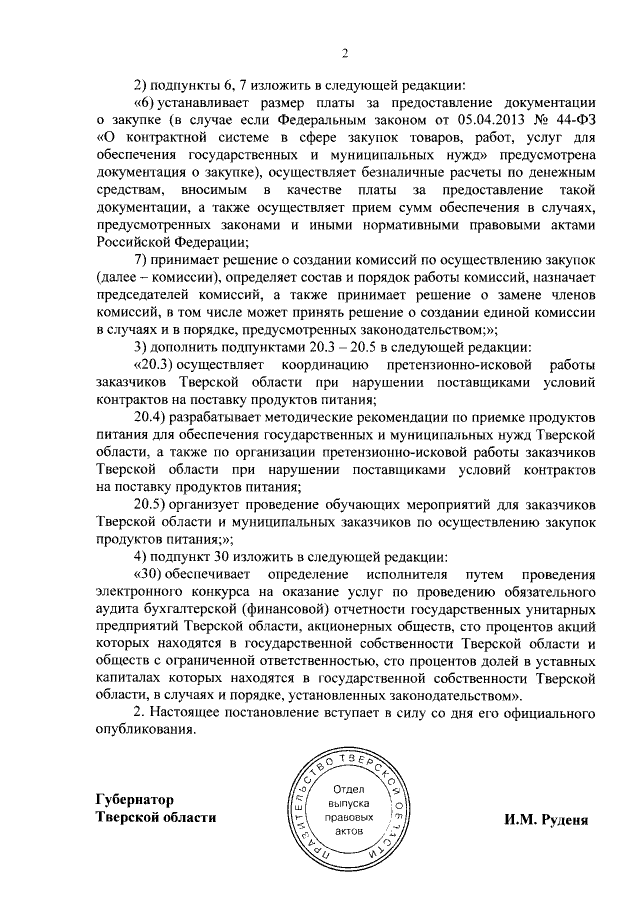 2

2) подпункты 6, 7 изложить в следующей редакции:

«6) устанавливает размер платы за предоставление документации о закупке (в случае если Федеральным законом от 05.04.2013 № 44-ФЗ «О контрактной системе в сфере закупок товаров, работ, услуг для обеспечения государственных и муниципальных нужд» предусмотрена документация о закупке), осуществляет безналичные расчеты по денежным средствам, вносимым в качестве платы за предоставление такой документации, а также осуществляет прием сумм обеспечения в случаях, предусмотренных законами и иными нормативными правовыми актами Российской Федерации;

7) принимает решение о создании комиссий по осуществлению закупок (далее – комиссии), определяет состав и порядок работы комиссий, назначает председателей комиссий, а также принимает решение о замене членов комиссий, в том числе может принять решение о создании единой комиссии в случаях и в порядке, предусмотренных законодательством;»;

3) дополнить подпунктами 20.3 – 20.5 в следующей редакции:

«20.3) осуществляет координацию претензионно-исковой работы заказчиков Тверской области при нарушении поставщиками условий контрактов на поставку продуктов питания;

20.4) разрабатывает методические рекомендации по приемке продуктов питания для обеспечения государственных и муниципальных нужд Тверской области, а также по организации претензионно-исковой работы заказчиков Тверской области при нарушении поставщиками условий контрактов на поставку продуктов питания;

20.5) организует проведение обучающих мероприятий для заказчиков Тверской области и муниципальных заказчиков по осуществлению закупок продуктов питания;»;

4) подпункт 30 изложить в следующей редакции:

«30) обеспечивает определение исполнителя путем проведения электронного конкурса на оказание услуг по проведению обязательного аудита бухгалтерской (финансовой) отчетности государственных унитарных предприятий Тверской области, акционерных обществ, сто процентов акций которых находятся в государственной собственности Тверской области и обществ с ограниченной ответственностью, сто процентов долей в уставных капиталах которых находятся в государственной собственности Тверской области, в случаях и порядке, установленных законодательством».

2. Настоящее постановление вступает в силу со дня его официального опубликования.

Губернатор
Тверской области

ПРАВИТЕЛЬСТВО ТВЕРСКОЙ ОБЛАСТИ
Отдел выпуска правовых актов

И.М. Руденя